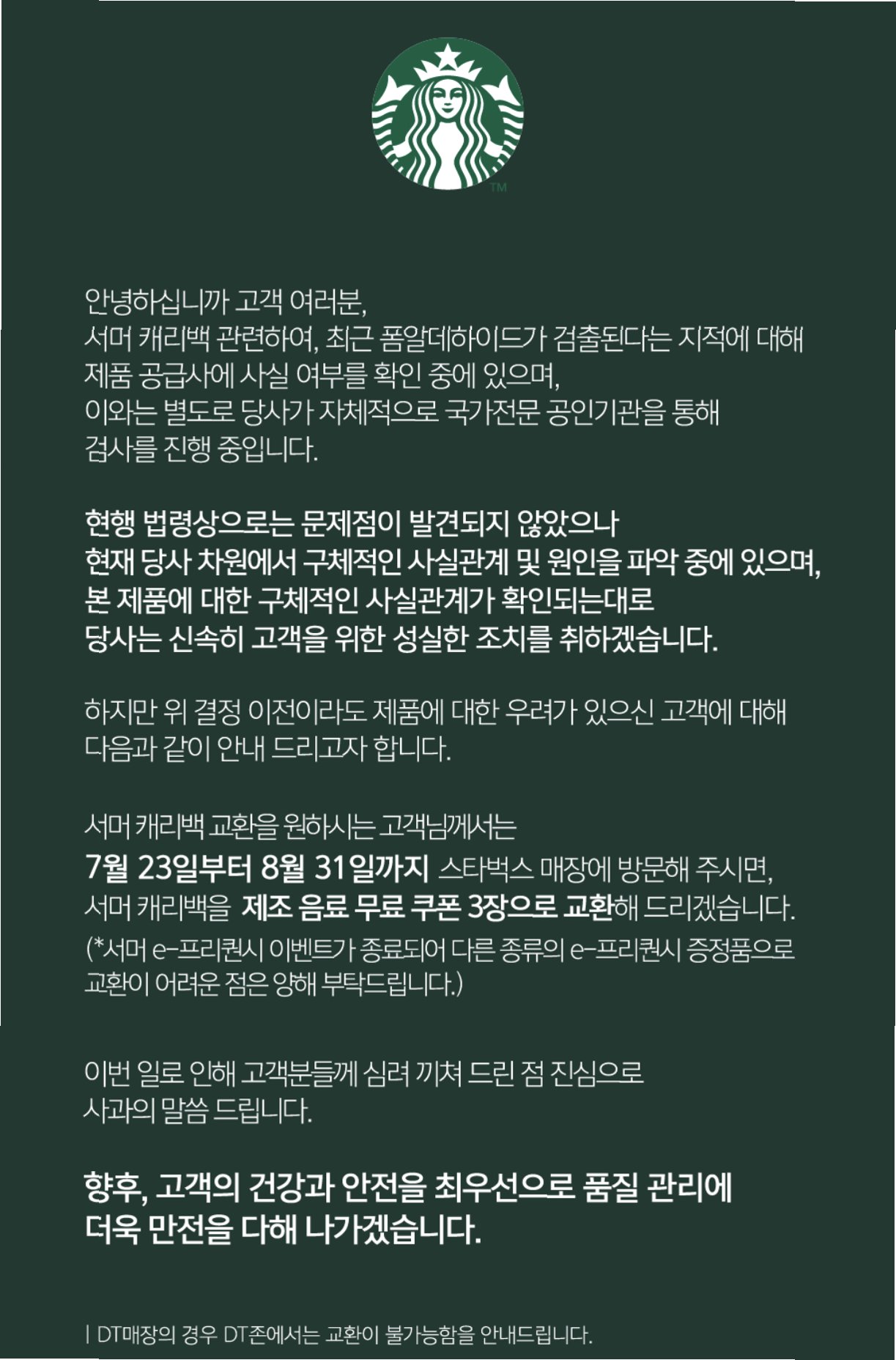 TM

안녕하십니까 고객 여러분,
서머 캐리백 관련하여, 최근 폼알데하이드가 검출된다는 지적에 대해 제품 공급사에 사실 여부를 확인 중에 있으며, 이와는 별도로 당사가 자체적으로 국가전문 공인기관을 통해 검사를 진행 중입니다.

현행 법령상으로는 문제점이 발견되지 않았으나 현재 당사 차원에서 구체적인 사실관계 및 원인을 파악 중에 있으며, 본 제품에 대한 구체적인 사실관계가 확인되는대로 당사는 신속히 고객을 위한 성실한 조치를 취하겠습니다.

하지만 위 결정 이전이라도 제품에 대한 우려가 있으신 고객에 대해 다음과 같이 안내 드리고자 합니다.

서머 캐리백 교환을 원하시는 고객님께서는
7월 23일부터 8월 31일까지 스타벅스 매장에 방문해 주시면, 서머 캐리백을 제조 음료 무료 쿠폰 3장으로 교환해 드리겠습니다.
(*서머 e-프리퀀시 이벤트가 종료되어 다른 종류의 e-프리퀀시 증정품으로 교환이 어려운 점은 양해 부탁드립니다.)

이번 일로 인해 고객분들께 심려 끼쳐 드린 점 진심으로 사과의 말씀 드립니다.

향후, 고객의 건강과 안전을 최우선으로 품질 관리에 더욱 만전을 다해 나가겠습니다.

| DT매장의 경우 DT존에서는 교환이 불가능함을 안내드립니다.